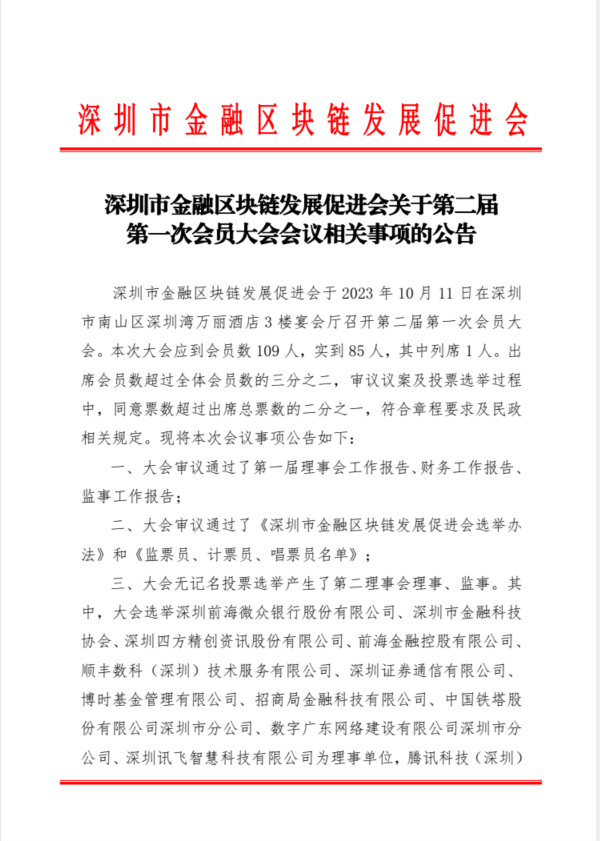 深圳市金融区块链发展促进会

深圳市金融区块链发展促进会关于第二届第一次会员大会会议相关事项的公告

深圳市金融区块链发展促进会于 2023 年 10 月 11 日在深圳市南山区深圳湾万丽酒店 3 楼宴会厅召开第二届第一次会员大会。本次大会应到会员数 109 人，实到 85 人，其中列席 1 人。出席会员数超过全体会员数的三分之二，审议议案及投票选举过程中，同意票数超过出席总票数的二分之一，符合章程要求及民政相关规定。现将本次会议事项公告如下：

一、大会审议通过了第一届理事会工作报告、财务工作报告、监事工作报告；

二、大会审议通过了《深圳市金融区块链发展促进会选举办法》和《监票员、计票员、唱票员名单》；

三、大会无记名投票选举产生了第二理事会理事、监事。其中，大会选举深圳前海微众银行股份有限公司、深圳市金融科技协会、深圳四方精创资讯股份有限公司、前海金融控股有限公司、顺丰数科（深圳）技术服务有限公司、深圳证券通信有限公司、博时基金管理有限公司、招商局金融科技有限公司、中国铁塔股份有限公司深圳市分公司、数字广东网络建设有限公司深圳市分公司、深圳讯飞智慧科技有限公司为理事单位，腾讯科技（深圳）